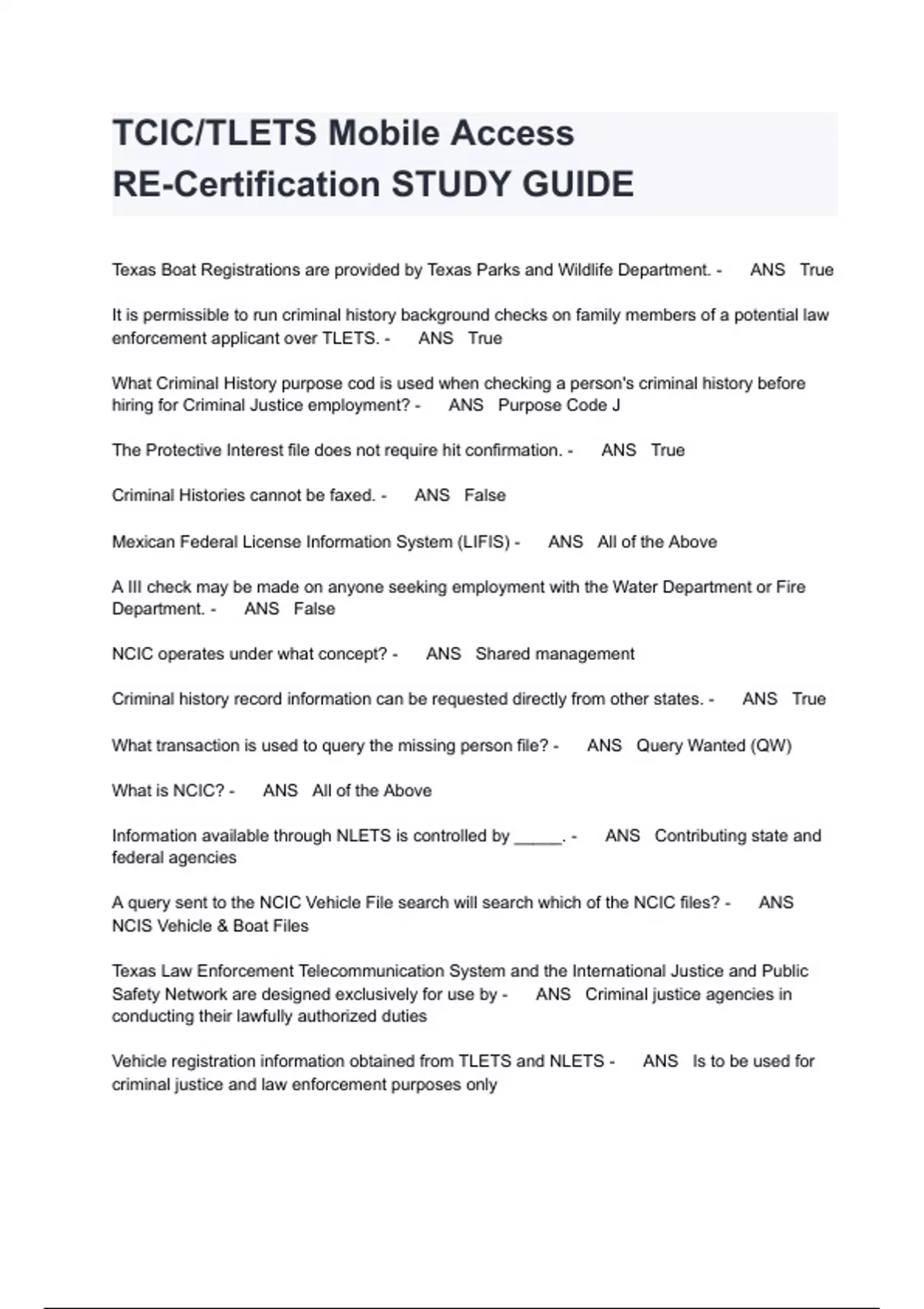 TCIC/TLETS Mobile Access RE-Certification STUDY GUIDE

Texas Boat Registrations are provided by Texas Parks and Wildlife Department. - ANS True

It is permissible to run criminal history background checks on family members of a potential law enforcement applicant over TLETS. - ANS True

What Criminal History purpose cod is used when checking a person's criminal history before hiring for Criminal Justice employment? - ANS Purpose Code J

The Protective Interest file does not require hit confirmation. - ANS True

Criminal Histories cannot be faxed. - ANS False

Mexican Federal License Information System (LIFIS) - ANS All of the Above

A III check may be made on anyone seeking employment with the Water Department or Fire Department. - ANS False

NCIC operates under what concept? - ANS Shared management

Criminal history record information can be requested directly from other states. - ANS True

What transaction is used to query the missing person file? - ANS Query Wanted (QW)

What is NCIC? - ANS All of the Above

Information available through NLETS is controlled by _____. - ANS Contributing state and federal agencies

A query sent to the NCIC Vehicle File search will search which of the NCIC files? - ANS NCIS Vehicle & Boat Files

Texas Law Enforcement Telecommunication System and the International Justice and Public Safety Network are designed exclusively for use by - ANS Criminal justice agencies in conducting their lawfully authorized duties

Vehicle registration information obtained from TLETS and NLETS - ANS Is to be used for criminal justice and law enforcement purposes only